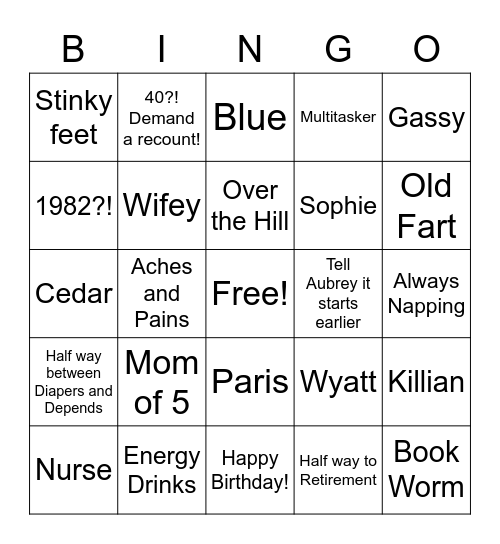 | B | I | N | G | O |
|---|---|---|---|---|
| Stinky feet | 40?! Demand a recount! | Blue | Multitasker | Gassy |
| 1982?! | Wifey | Over the Hill | Sophie | Old Fart |
| Cedar | Aches and Pains | Free! | Tell Aubrey it starts earlier | Always Napping |
| Half way between Diapers and Depends | Mom of 5 | Paris | Wyatt | Killian |
| Nurse | Energy Drinks | Happy Birthday! | Half way to Retirement | Book Worm |